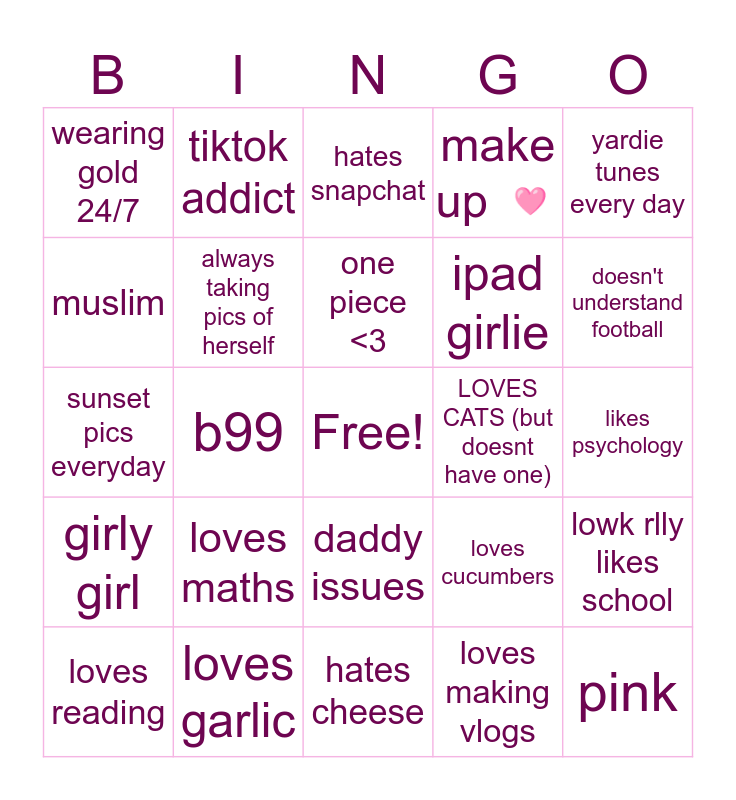 | B | I | N | G | O |
|---|---|---|---|---|
| wearing gold 24/7 | tiktok addict | hates snapchat | make up 🩷 | yardie tunes every day |
| muslim | always taking pics of herself | one piece <3 | ipad girlie | doesn't understand football |
| sunset pics everyday | b99 | Free! | LOVES CATS (but doesnt have one) | likes psychology |
| girly girl | loves maths | daddy issues | loves cucumbers | lowk rlly likes school |
| loves reading | loves garlic | hates cheese | loves making vlogs | pink |